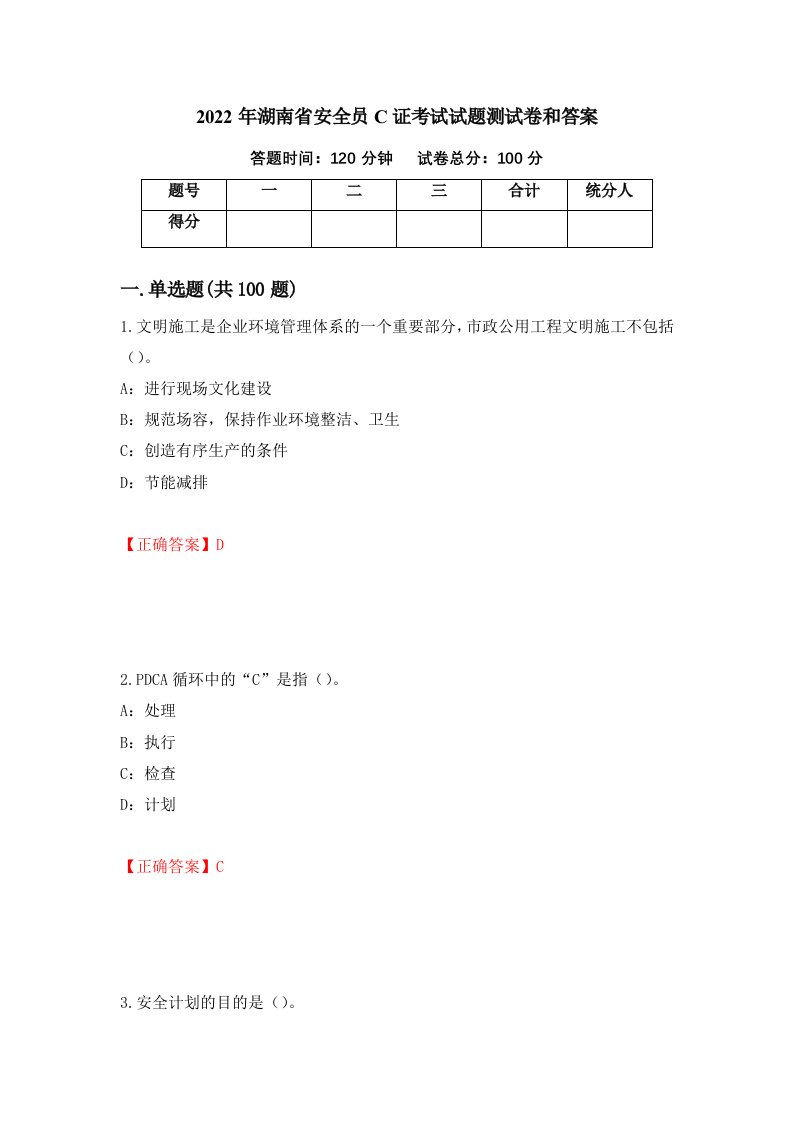 2022 年湖南省安全员 C 证考试试题测试卷和答案

答题时间：120 分钟　　试卷总分：100 分

| 题号 | 一 | 二 | 三 | 合计 | 统分人 |
|---|---|---|---|---|---|
| 得分 | | | | | |

一.单选题(共 100 题)

1.文明施工是企业环境管理体系的一个重要部分，市政公用工程文明施工不包括（）。

A：进行现场文化建设

B：规范场容，保持作业环境整洁、卫生

C：创造有序生产的条件

D：节能减排

【正确答案】D

2.PDCA 循环中的“C”是指（）。

A：处理

B：执行

C：检查

D：计划

【正确答案】C

3.安全计划的目的是（）。